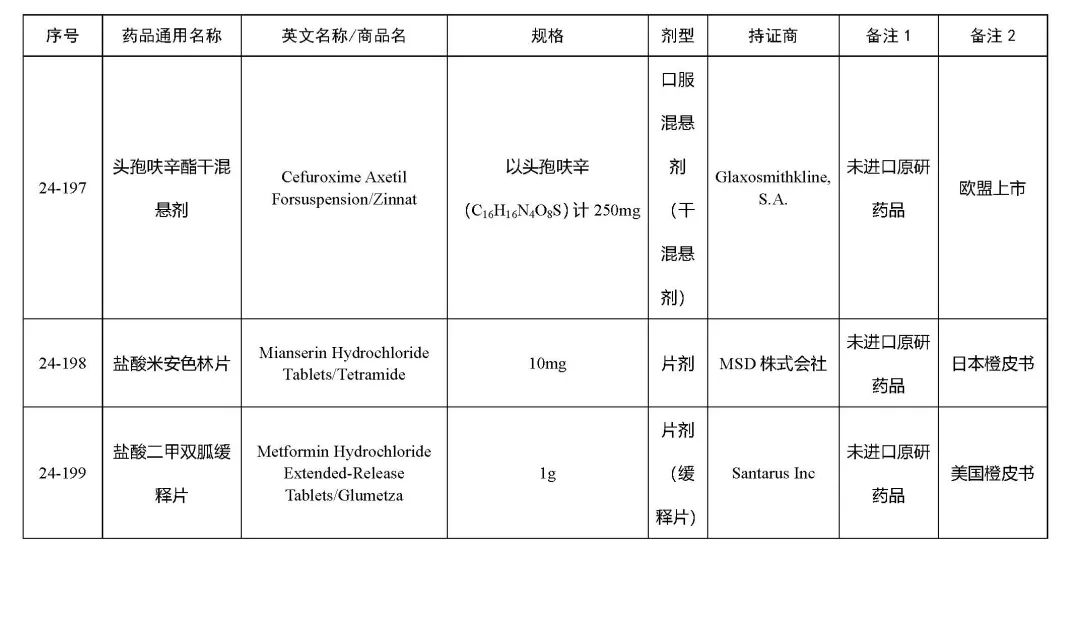 | 序号 | 药品通用名称 | 英文名称/商品名 | 规格 | 剂型 | 持证商 | 备注 1 | 备注 2 |
|---|---|---|---|---|---|---|---|
| 24-197 | 头孢呋辛酯干混悬剂 | Cefuroxime Axetil Forsuspension/Zinnat | 以头孢呋辛 ($C_{16}H_{16}N_4O_8S$) 计 250mg | 口服混悬剂（干混悬剂） | Glaxosmithkline, S.A. | 未进口原研药品 | 欧盟上市 |
| 24-198 | 盐酸米安色林片 | Mianserin Hydrochloride Tablets/Tetramide | 10mg | 片剂 | MSD 株式会社 | 未进口原研药品 | 日本橙皮书 |
| 24-199 | 盐酸二甲双胍缓释片 | Metformin Hydrochloride Extended-Release Tablets/Glumetza | 1g | 片剂（缓释片） | Santarus Inc | 未进口原研药品 | 美国橙皮书 |